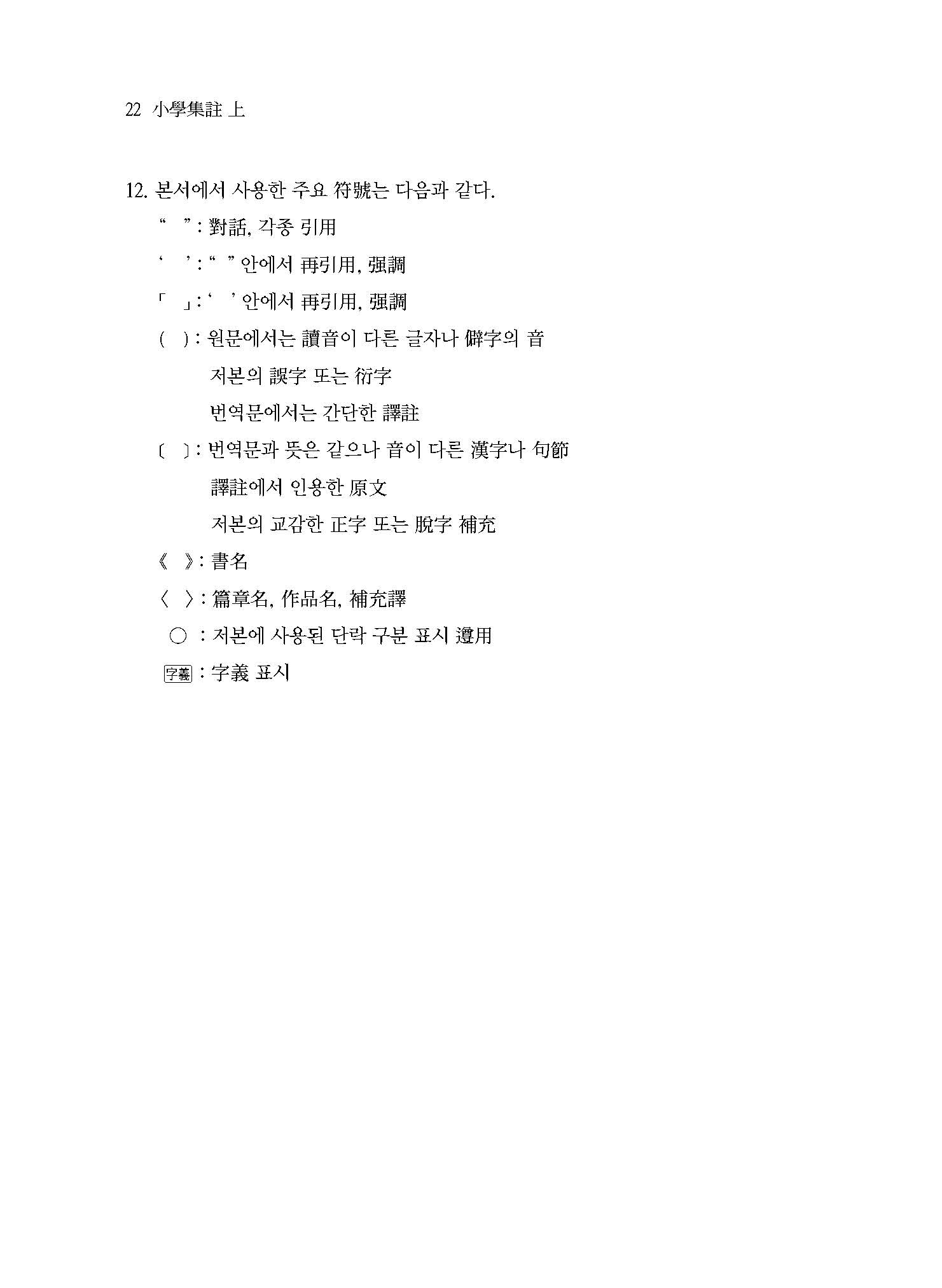 22 小學集註 上

12. 본서에서 사용한 주요 符號는 다음과 같다.

“ ” : 對話, 각종 引用

‘ ’ : “ ” 안에서 再引用, 强調

「 」 : ‘ ’ 안에서 再引用, 强調

( ) : 원문에서는 讀音이 다른 글자나 僻字의 音

저본의 誤字 또는 衍字

번역문에서는 간단한 譯註

〔 〕 : 번역문과 뜻은 같으나 音이 다른 漢字나 句節

譯註에서 인용한 原文

저본의 교감한 正字 또는 脫字 補充

《 》 : 書名

〈 〉 : 篇章名, 作品名, 補充譯

○ : 저본에 사용된 단락 구분 표시 遵用

字義 : 字義 표시